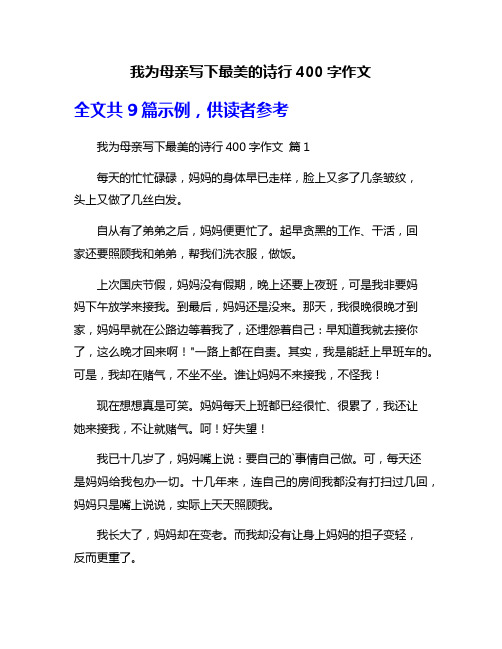 我为母亲写下最美的诗行 400 字作文

全文共 9 篇示例，供读者参考

我为母亲写下最美的诗行 400 字作文 篇 1

每天的忙忙碌碌，妈妈的身体早已走样，脸上又多了几条皱纹，头上又做了几丝白发。

自从有了弟弟之后，妈妈便更忙了。起早贪黑的工作、干活，回家还要照顾我和弟弟，帮我们洗衣服，做饭。

上次国庆节假，妈妈没有假期，晚上还要上夜班，可是我非要妈妈下午放学来接我。到最后，妈妈还是没来。那天，我很晚很晚才到家，妈妈早就在公路边等着我了，还埋怨着自己：早知道我就去接你了，这么晚才回来啊！"一路上都在自责。其实，我是能赶上早班车的。可是，我却在赌气，不坐不坐。谁让妈妈不来接我，不怪我！

现在想想真是可笑。妈妈每天上班都已经很忙、很累了，我还让她来接我，不让就赌气。呵！好失望！

我已十几岁了，妈妈嘴上说：要自己的`事情自己做。可，每天还是妈妈给我包办一切。十几年来，连自己的房间我都没有打扫过几回，妈妈只是嘴上说说，实际上天天照顾我。

我长大了，妈妈却在变老。而我却没有让身上妈妈的担子变轻，反而更重了。